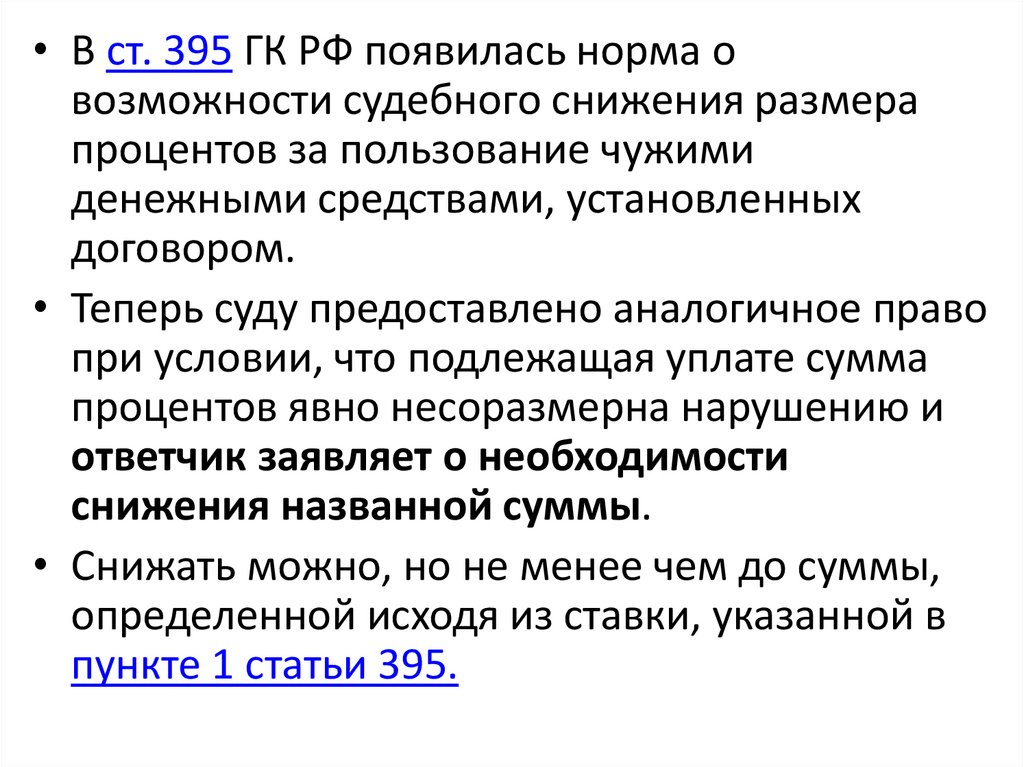 • В ст. 395 ГК РФ появилась норма о возможности судебного снижения размера процентов за пользование чужими денежными средствами, установленных договором.

• Теперь суду предоставлено аналогичное право при условии, что подлежащая уплате сумма процентов явно несоразмерна нарушению и ответчик заявляет о необходимости снижения названной суммы.

• Снижать можно, но не менее чем до суммы, определенной исходя из ставки, указанной в пункте 1 статьи 395.